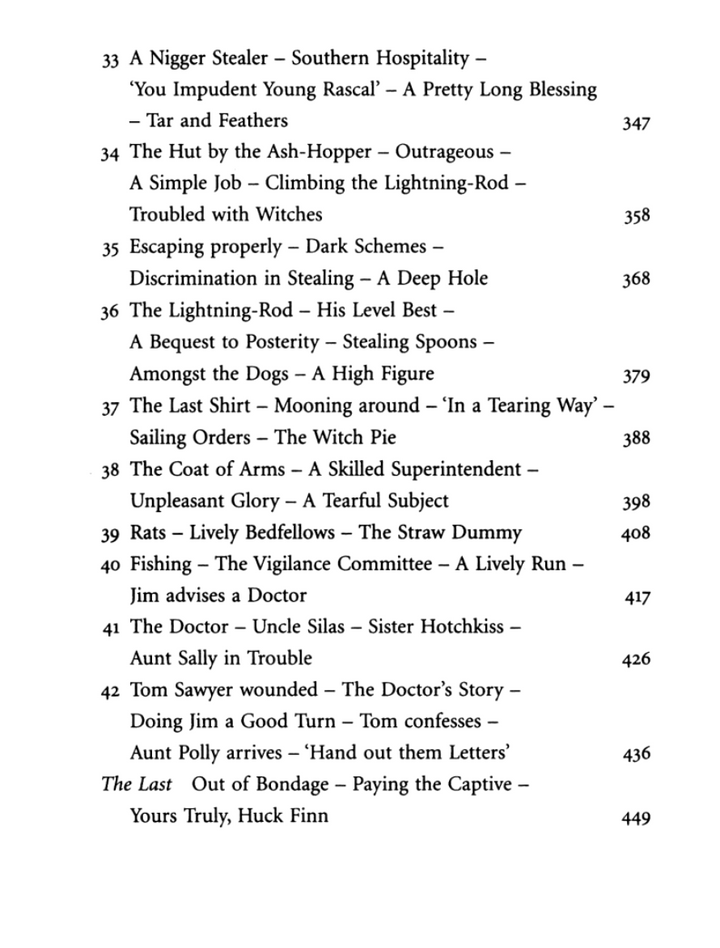 33 A Nigger Stealer – Southern Hospitality – 'You Impudent Young Rascal' – A Pretty Long Blessing – Tar and Feathers 347

34 The Hut by the Ash-Hopper – Outrageous – A Simple Job – Climbing the Lightning-Rod – Troubled with Witches 358

35 Escaping properly – Dark Schemes – Discrimination in Stealing – A Deep Hole 368

36 The Lightning-Rod – His Level Best – A Bequest to Posterity – Stealing Spoons – Amongst the Dogs – A High Figure 379

37 The Last Shirt – Mooning around – 'In a Tearing Way' – Sailing Orders – The Witch Pie 388

38 The Coat of Arms – A Skilled Superintendent – Unpleasant Glory – A Tearful Subject 398

39 Rats – Lively Bedfellows – The Straw Dummy 408

40 Fishing – The Vigilance Committee – A Lively Run – Jim advises a Doctor 417

41 The Doctor – Uncle Silas – Sister Hotchkiss – Aunt Sally in Trouble 426

42 Tom Sawyer wounded – The Doctor's Story – Doing Jim a Good Turn – Tom confesses – Aunt Polly arrives – 'Hand out them Letters' 436

The Last Out of Bondage – Paying the Captive – Yours Truly, Huck Finn 449